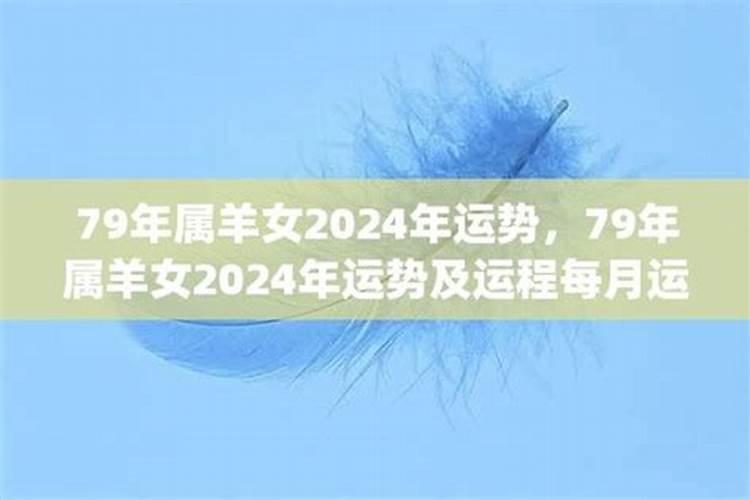 79年属羊女2024年运势，79年属羊女2024年运势及运程每月运